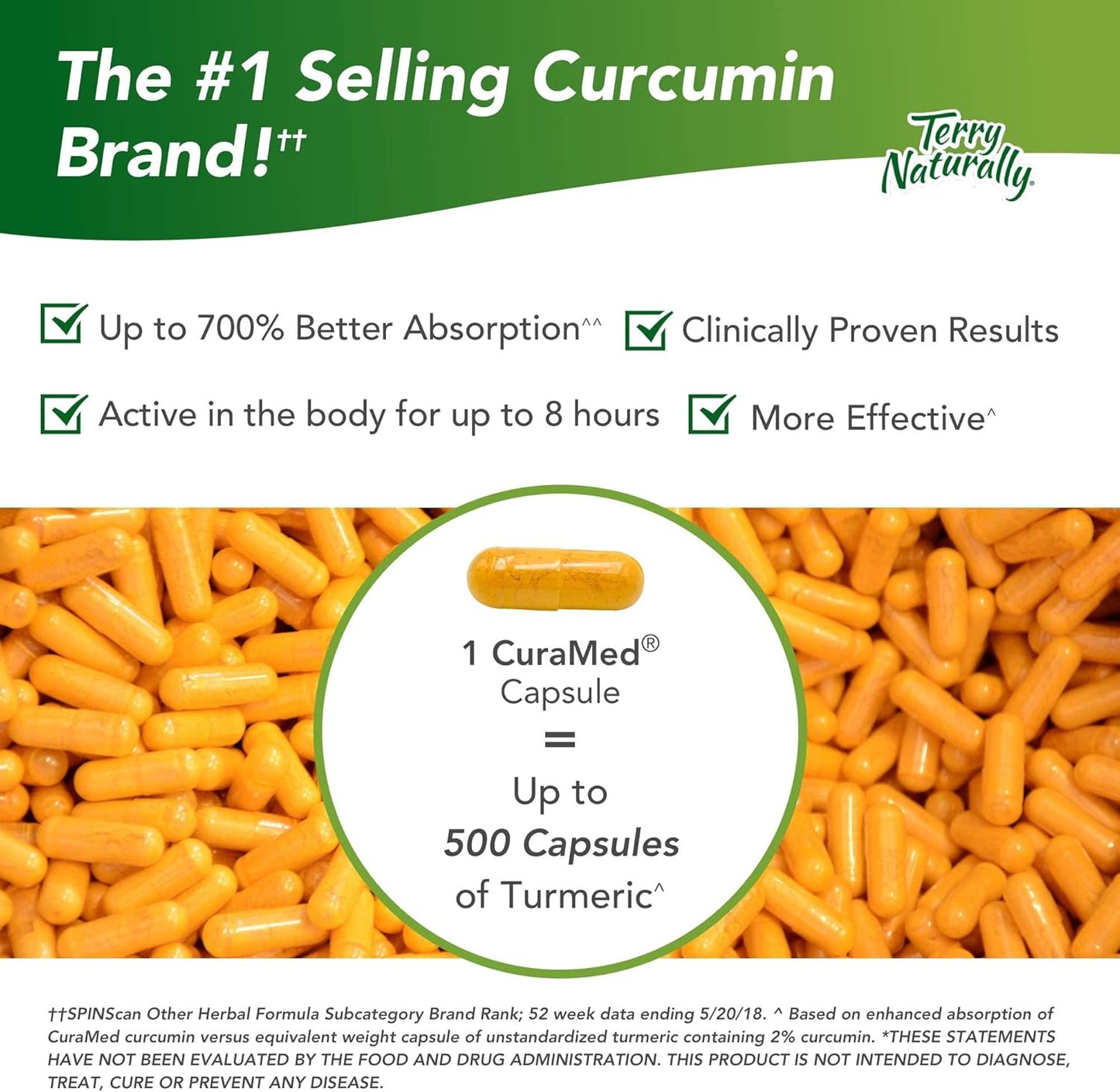 The #1 Selling Curcumin Brand!††

Terry Naturally

Up to 700% Better Absorption^^

Clinically Proven Results

Active in the body for up to 8 hours

More Effective^

1 CuraMed® Capsule = Up to 500 Capsules of Turmeric^

††SPINScan Other Herbal Formula Subcategory Brand Rank; 52 week data ending 5/20/18. ^ Based on enhanced absorption of CuraMed curcumin versus equivalent weight capsule of unstandardized turmeric containing 2% curcumin. *THESE STATEMENTS HAVE NOT BEEN EVALUATED BY THE FOOD AND DRUG ADMINISTRATION. THIS PRODUCT IS NOT INTENDED TO DIAGNOSE, TREAT, CURE OR PREVENT ANY DISEASE.